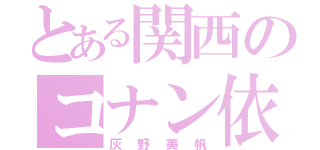 とある関西の
コナン依
灰野美帆